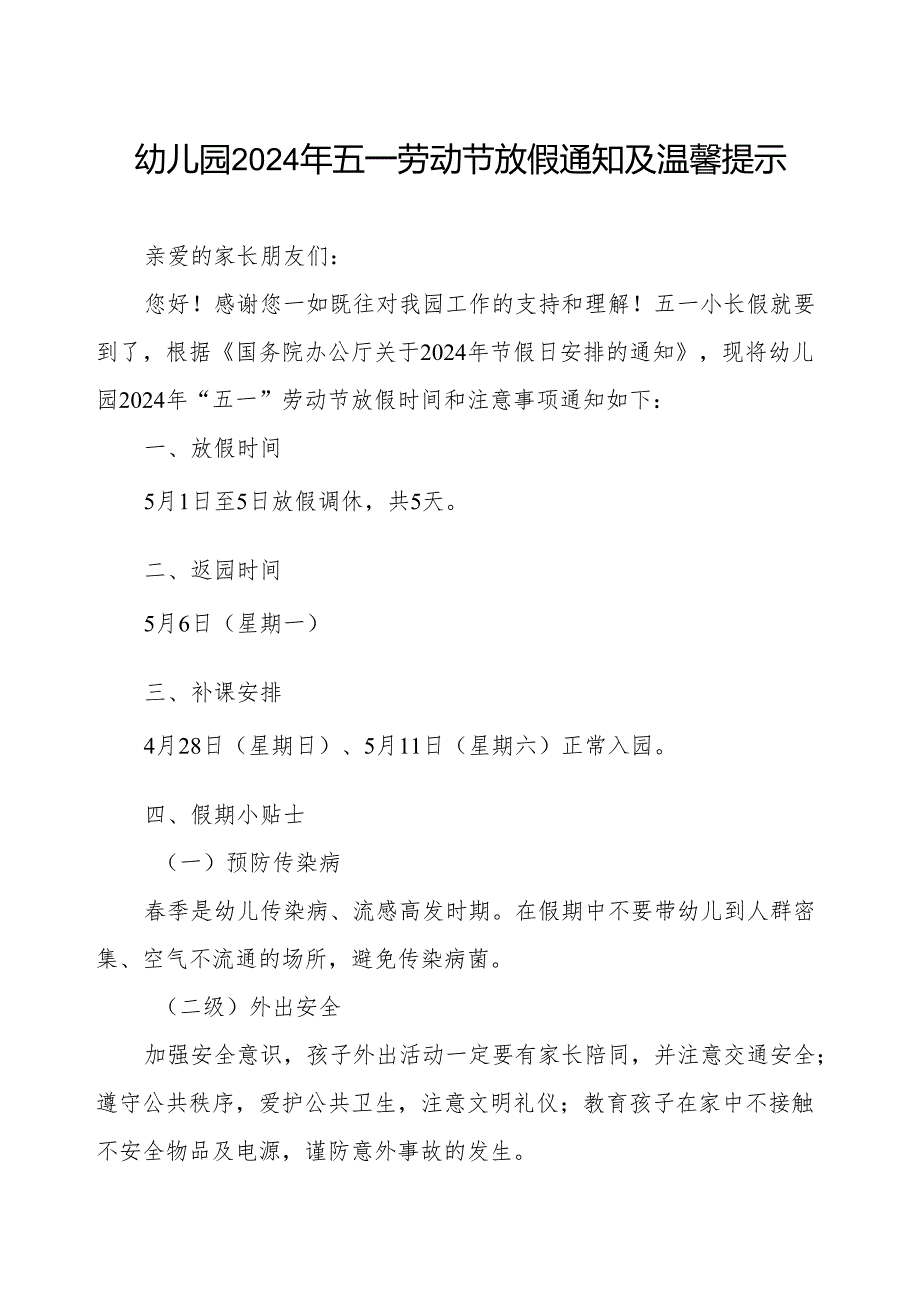 幼儿园2024年五一劳动节放假通知及温馨提示

亲爱的家长朋友们：

您好！感谢您一如既往对我园工作的支持和理解！五一小长假就要到了，根据《国务院办公厅关于2024年节假日安排的通知》，现将幼儿园2024年“五一”劳动节放假时间和注意事项通知如下：

一、放假时间

5月1日至5日放假调休，共5天。

二、返园时间

5月6日（星期一）

三、补课安排

4月28日（星期日）、5月11日（星期六）正常入园。

四、假期小贴士

（一）预防传染病

春季是幼儿传染病、流感高发时期。在假期中不要带幼儿到人群密集、空气不流通的场所，避免传染病菌。

（二级）外出安全

加强安全意识，孩子外出活动一定要有家长陪同，并注意交通安全；遵守公共秩序，爱护公共卫生，注意文明礼仪；教育孩子在家中不接触不安全物品及电源，谨防意外事故的发生。